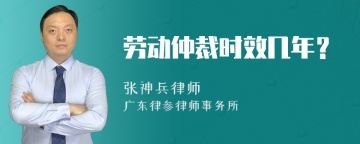 劳动仲裁时效几年？

张神兵律师

广东律参律师事务所